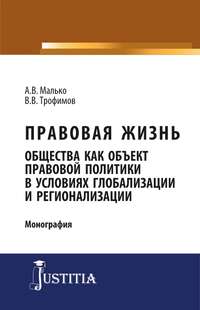 А.В. Малько
В.В. Трофимов

ПРАВОВАЯ ЖИЗНЬ

ОБЩЕСТВА КАК ОБЪЕКТ ПРАВОВОЙ ПОЛИТИКИ В УСЛОВИЯХ ГЛОБАЛИЗАЦИИ И РЕГИОНАЛИЗАЦИИ

Монография

JUSTITIA